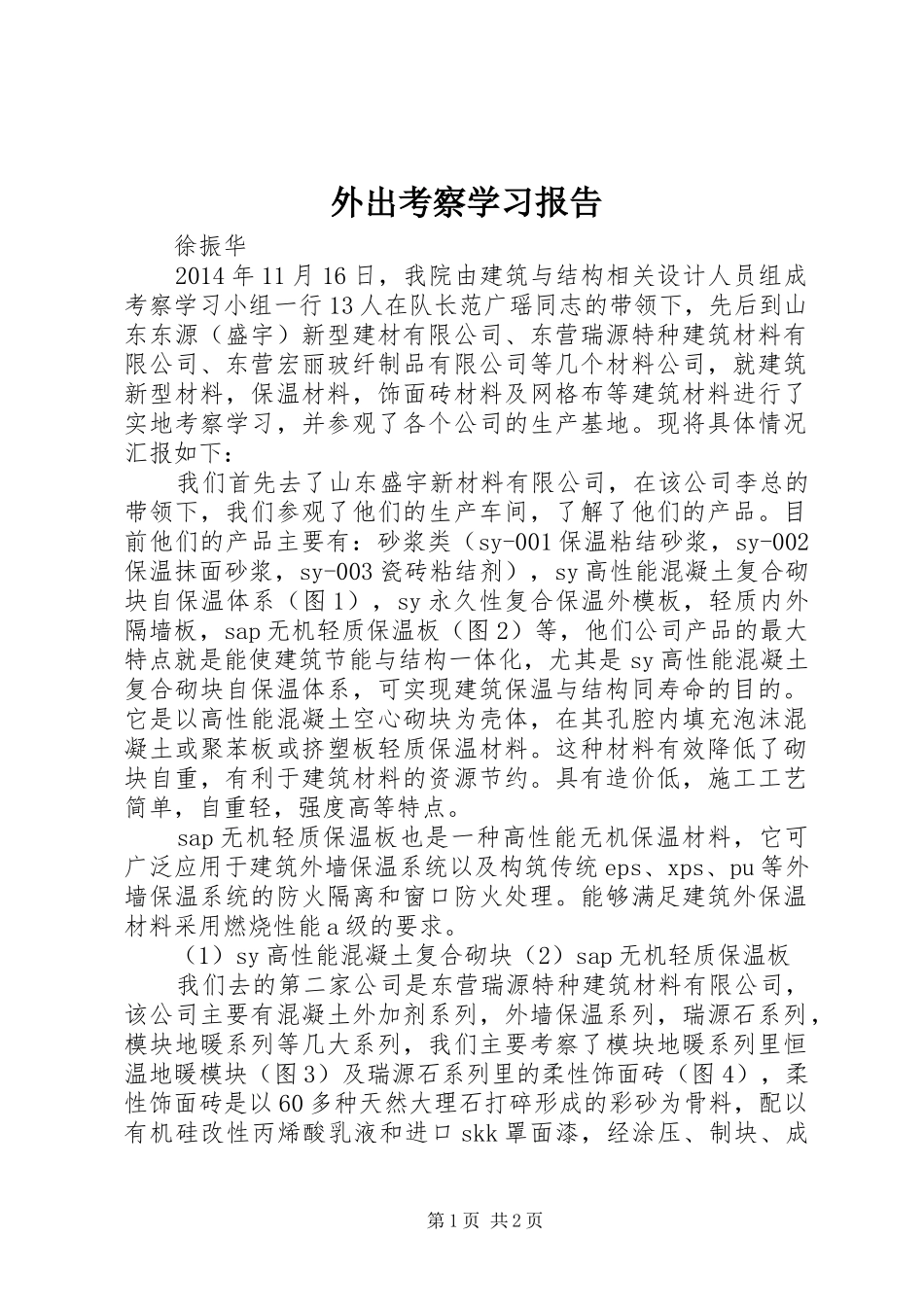 外出考察学习报告

徐振华

2014年11月16日，我院由建筑与结构相关设计人员组成考察学习小组一行13人在队长范广瑶同志的带领下，先后到山东东源（盛宇）新型建材有限公司、东营瑞源特种建筑材料有限公司、东营宏丽玻纤制品有限公司等几个材料公司，就建筑新型材料，保温材料，饰面砖材料及网格布等建筑材料进行了实地考察学习，并参观了各个公司的生产基地。现将具体情况汇报如下：

我们首先去了山东盛宇新材料有限公司，在该公司李总的带领下，我们参观了他们的生产车间，了解了他们的产品。目前他们的产品主要有：砂浆类（sy-001保温粘结砂浆，sy-002保温抹面砂浆，sy-003瓷砖粘结剂），sy高性能混凝土复合砌块自保温体系（图1），sy永久性复合保温外模板，轻质内外隔墙板，sap无机轻质保温板（图2）等，他们公司产品的最大特点就是能使建筑节能与结构一体化，尤其是sy高性能混凝土复合砌块自保温体系，可实现建筑保温与结构同寿命的目的。它是以高性能混凝土空心砌块为壳体，在其孔腔内填充泡沫混凝土或聚苯板或挤塑板轻质保温材料。这种材料有效降低了砌块自重，有利于建筑材料的资源节约。具有造价低，施工工艺简单，自重轻，强度高等特点。

sap无机轻质保温板也是一种高性能无机保温材料，它可广泛应用于建筑外墙保温系统以及构筑传统eps、xps、pu等外墙保温系统的防火隔离和窗口防火处理。能够满足建筑外保温材料采用燃烧性能a级的要求。

（1）sy高性能混凝土复合砌块（2）sap无机轻质保温板

我们去的第二家公司是东营瑞源特种建筑材料有限公司，该公司主要有混凝土外加剂系列，外墙保温系列，瑞源石系列，模块地暖系列等几大系列，我们主要考察了模块地暖系列里恒温地暖模块（图3）及瑞源石系列里的柔性饰面砖（图4），柔性饰面砖是以60多种天然大理石打碎形成的彩砂为骨料，配以有机硅改性丙烯酸乳液和进口skk罩面漆，经涂压、制块、成

第1页 共2页